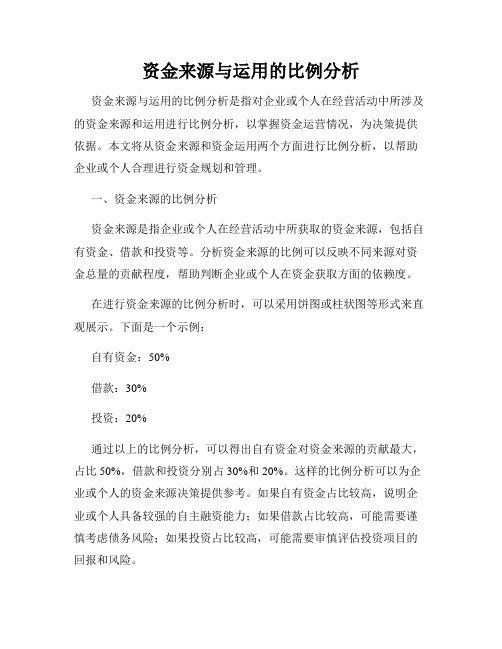 资金来源与运用的比例分析

资金来源与运用的比例分析是指对企业或个人在经营活动中所涉及的资金来源和运用进行比例分析，以掌握资金运营情况，为决策提供依据。本文将从资金来源和资金运用两个方面进行比例分析，以帮助企业或个人合理进行资金规划和管理。

一、资金来源的比例分析

资金来源是指企业或个人在经营活动中所获取的资金来源，包括自有资金、借款和投资等。分析资金来源的比例可以反映不同来源对资金总量的贡献程度，帮助判断企业或个人在资金获取方面的依赖度。

在进行资金来源的比例分析时，可以采用饼图或柱状图等形式来直观展示。下面是一个示例：

自有资金：50%

借款：30%

投资：20%

通过以上的比例分析，可以得出自有资金对资金来源的贡献最大，占比 50%，借款和投资分别占 30%和 20%。这样的比例分析可以为企业或个人的资金来源决策提供参考。如果自有资金占比较高，说明企业或个人具备较强的自主融资能力；如果借款占比较高，可能需要谨慎考虑债务风险；如果投资占比较高，可能需要审慎评估投资项目的回报和风险。